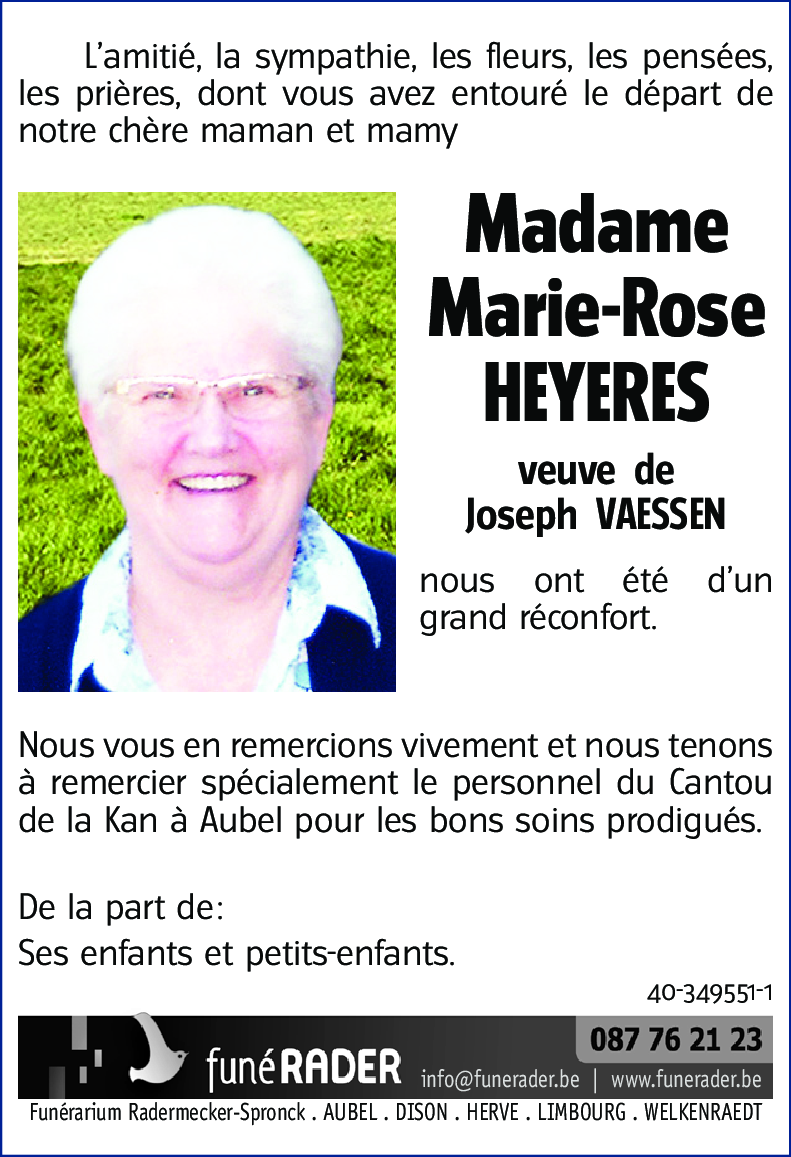 L'amitié, la sympathie, les fleurs, les pensées, les prières, dont vous avez entouré le départ de notre chère maman et mamy

Madame Marie-Rose HEYERES

veuve de Joseph VAESSEN

nous ont été d'un grand réconfort.

Nous vous en remercions vivement et nous tenons à remercier spécialement le personnel du Cantou de la Kan à Aubel pour les bons soins prodigués.

De la part de:
Ses enfants et petits-enfants.

40-349551-1

funéRADER

087 76 21 23

info@funerader.be | www.funerader.be

Funérarium Radermecker-Spronck . AUBEL . DISON . HERVE . LIMBOURG . WELKENRAEDT